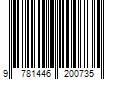 9 781446 200735